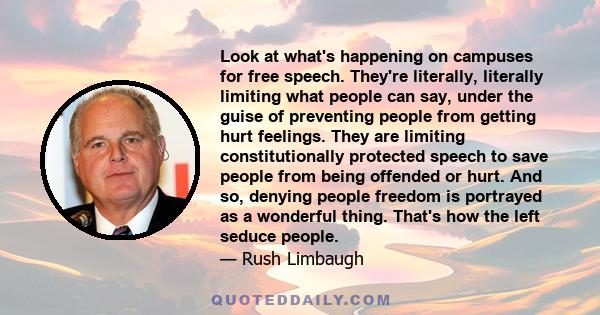 Look at what's happening on campuses for free speech. They're literally, literally limiting what people can say, under the guise of preventing people from getting hurt feelings. They are limiting constitutionally protected speech to save people from being offended or hurt. And so, denying people freedom is portrayed as a wonderful thing. That's how the left seduce people.
— Rush Limbaugh

QUOTEDDAILY.COM